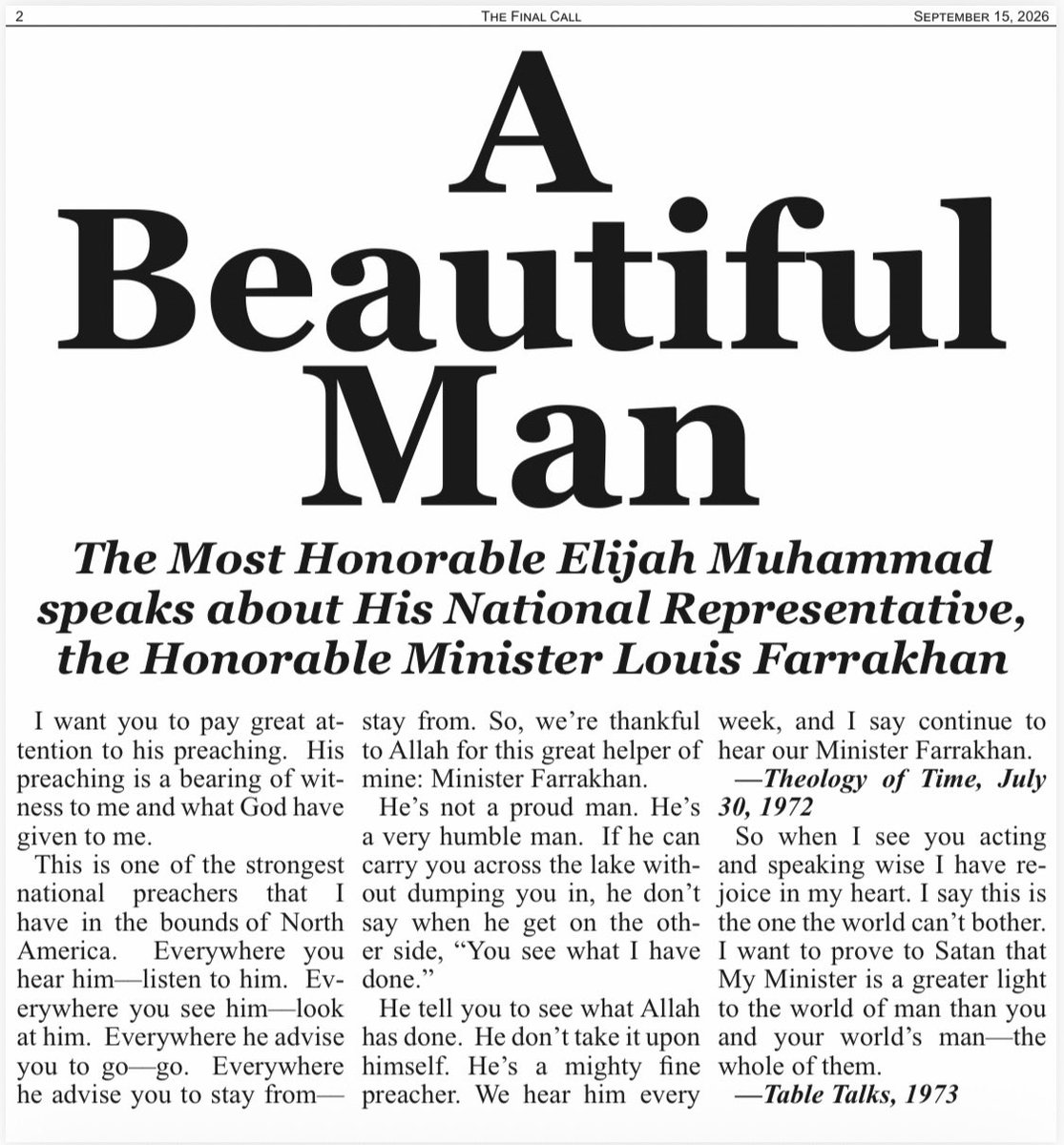 2 The Final Call September 15, 2026

A Beautiful Man

The Most Honorable Elijah Muhammad speaks about His National Representative, the Honorable Minister Louis Farrakhan

I want you to pay great attention to his preaching. His preaching is a bearing of witness to me and what God have given to me.

This is one of the strongest national preachers that I have in the bounds of North America. Everywhere you hear him—listen to him. Everywhere you see him—look at him. Everywhere he advise you to go—go. Everywhere he advise you to stay from—stay from. So, we're thankful to Allah for this great helper of mine: Minister Farrakhan.

He's not a proud man. He's a very humble man. If he can carry you across the lake without dumping you in, he don't say when he get on the other side, "You see what I have done."

He tell you to see what Allah has done. He don't take it upon himself. He's a mighty fine preacher. We hear him every week, and I say continue to hear our Minister Farrakhan.

—Theology of Time, July 30, 1972

So when I see you acting and speaking wise I have rejoice in my heart. I say this is the one the world can't bother. I want to prove to Satan that My Minister is a greater light to the world of man than you and your world's man—the whole of them.

—Table Talks, 1973